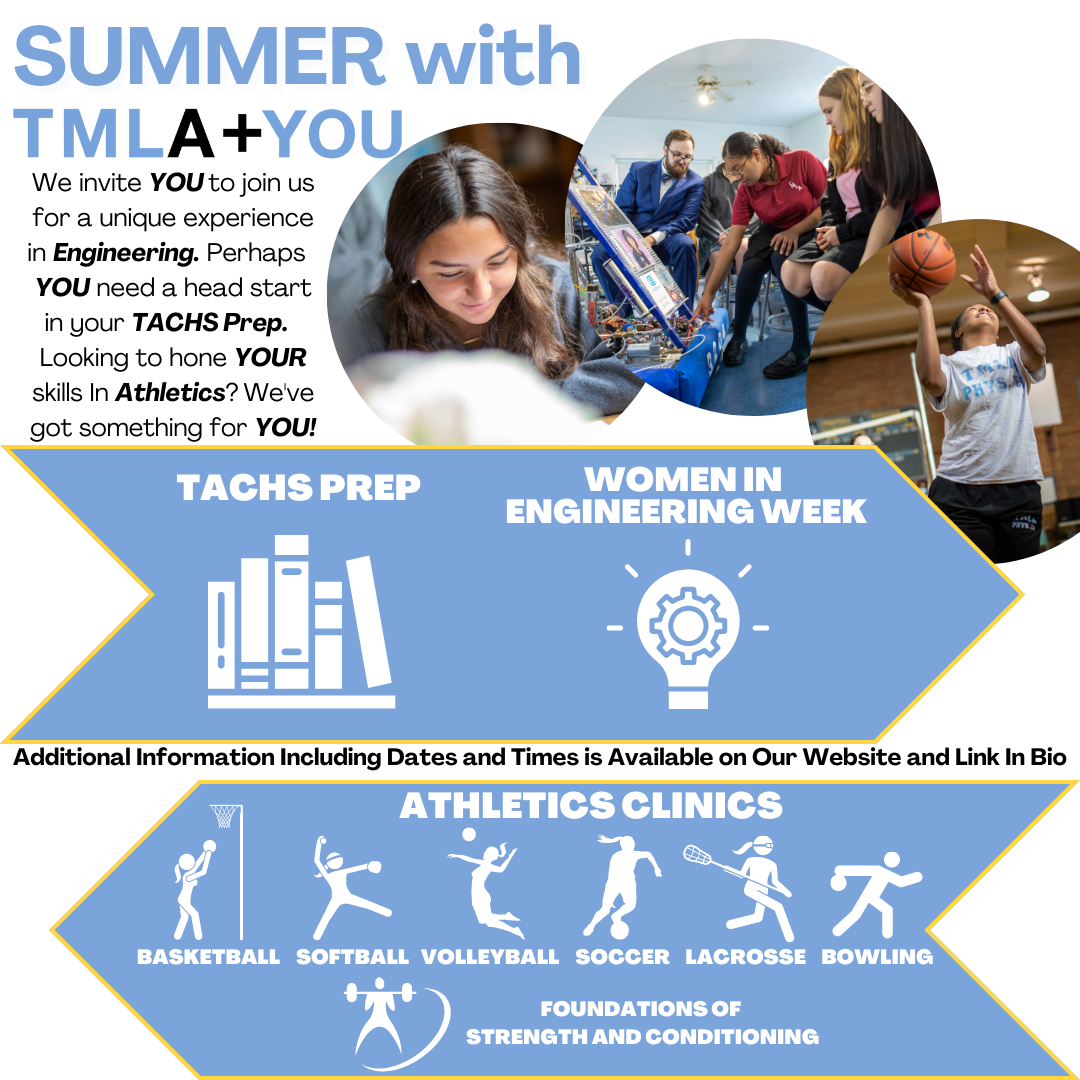 SUMMER with TMLA+YOU

We invite YOU to join us for a unique experience in Engineering. Perhaps YOU need a head start in your TACHS Prep. Looking to hone YOUR skills In Athletics? We've got something for YOU!

TACHS PREP

WOMEN IN ENGINEERING WEEK

Additional Information Including Dates and Times is Available on Our Website and Link In Bio

ATHLETICS CLINICS

BASKETBALL SOFTBALL VOLLEYBALL SOCCER LACROSSE BOWLING

FOUNDATIONS OF STRENGTH AND CONDITIONING